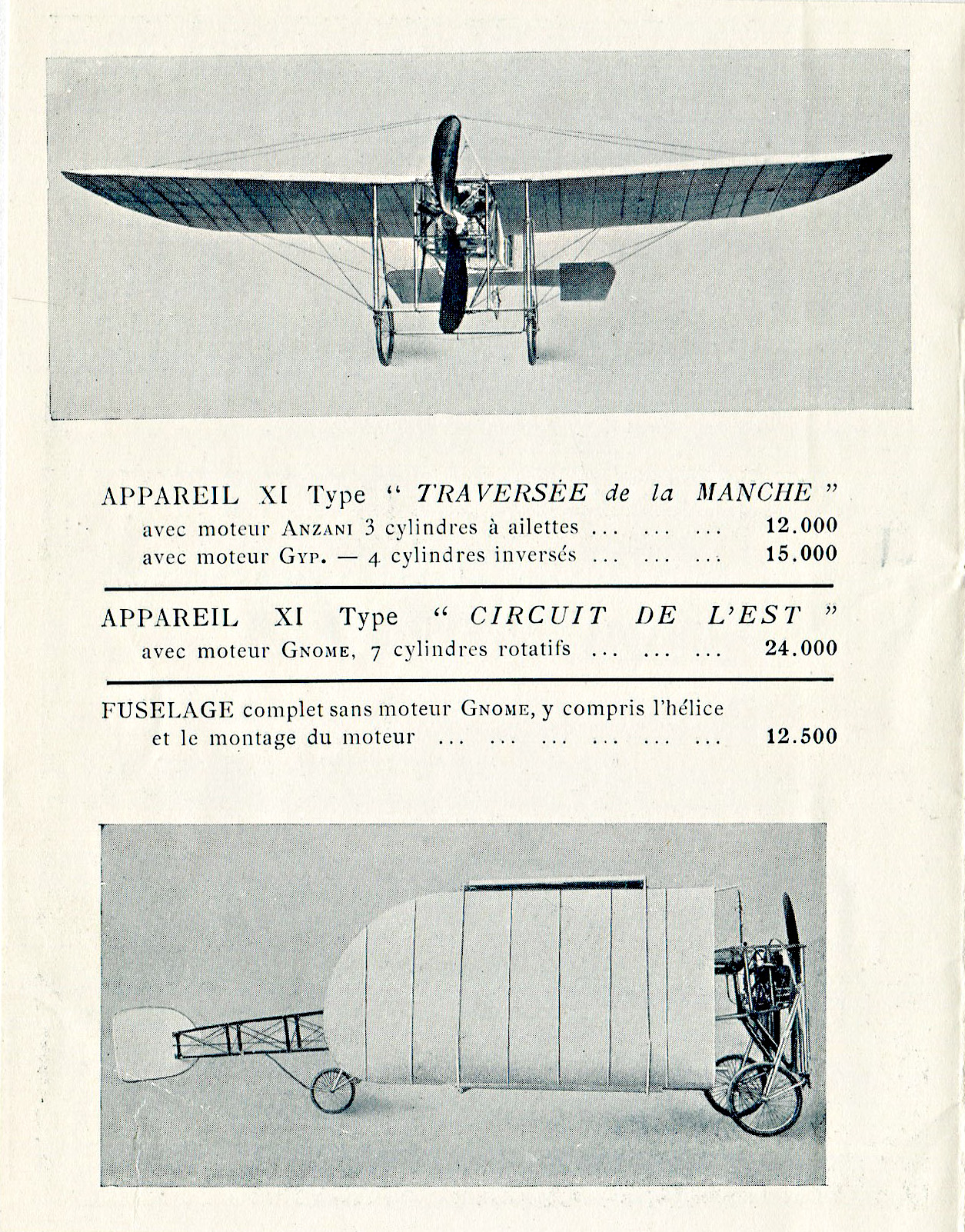 APPAREIL XI Type " TRAVERSÉE de la MANCHE "
avec moteur ANZANI 3 cylindres à ailettes ... ... ... 12.000
avec moteur GYP. — 4 cylindres inversés ... ... ... 15.000

APPAREIL XI Type " CIRCUIT DE L'EST "
avec moteur GNOME, 7 cylindres rotatifs ... ... ... 24.000

FUSELAGE complet sans moteur GNOME, y compris l'hélice et le montage du moteur ... ... ... ... ... ... 12.500